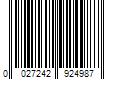 0 027242 924987